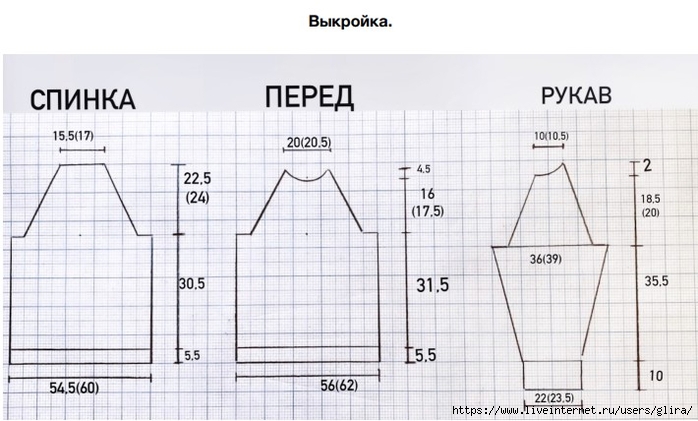 Выкройка.

СПИНКА

15,5(17)

22,5 (24)

30,5

5,5

54,5(60)

ПЕРЕД

20(20,5)

4,5

16 (17,5)

31,5

5,5

56(62)

РУКАВ

10(10,5)

2

18,5 (20)

36(39)

35,5

10

22(23,5)

https://www.liveinternet.ru/users/glira/